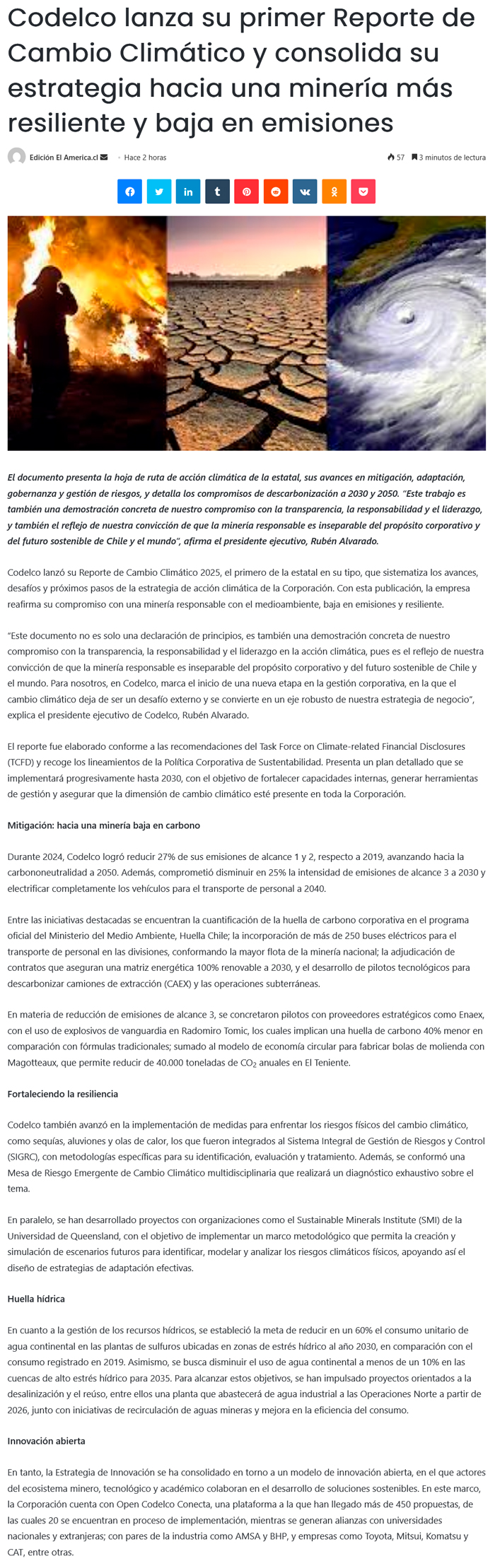 Codelco lanza su primer Reporte de Cambio Climático y consolida su estrategia hacia una minería más resiliente y baja en emisiones

Edición El America.cl · Hace 2 horas 57 3 minutos de lectura

El documento presenta la hoja de ruta de acción climática de la estatal, sus avances en mitigación, adaptación, gobernanza y gestión de riesgos, y detalla los compromisos de descarbonización a 2030 y 2050. "Este trabajo es también una demostración concreta de nuestro compromiso con la transparencia, la responsabilidad y el liderazgo, y también el reflejo de nuestra convicción de que la minería responsable es inseparable del propósito corporativo y del futuro sostenible de Chile y el mundo", afirma el presidente ejecutivo, Rubén Alvarado.

Codelco lanzó su Reporte de Cambio Climático 2025, el primero de la estatal en su tipo, que sistematiza los avances, desafíos y próximos pasos de la estrategia de acción climática de la Corporación. Con esta publicación, la empresa reafirma su compromiso con una minería responsable con el medioambiente, baja en emisiones y resiliente.

"Este documento no es solo una declaración de principios, es también una demostración concreta de nuestro compromiso con la transparencia, la responsabilidad y el liderazgo en la acción climática, pues es el reflejo de nuestra convicción de que la minería responsable es inseparable del propósito corporativo y del futuro sostenible de Chile y el mundo. Para nosotros, en Codelco, marca el inicio de una nueva etapa en la gestión corporativa, en la que el cambio climático deja de ser un desafío externo y se convierte en un eje robusto de nuestra estrategia de negocio", explica el presidente ejecutivo de Codelco, Rubén Alvarado.

El reporte fue elaborado conforme a las recomendaciones del Task Force on Climate-related Financial Disclosures (TCFD) y recoge los lineamientos de la Política Corporativa de Sustentabilidad. Presenta un plan detallado que se implementará progresivamente hasta 2030, con el objetivo de fortalecer capacidades internas, generar herramientas de gestión y asegurar que la dimensión de cambio climático esté presente en toda la Corporación.

Mitigación: hacia una minería baja en carbono

Durante 2024, Codelco logró reducir 27% de sus emisiones de alcance 1 y 2, respecto a 2019, avanzando hacia la carbononeutralidad a 2050. Además, comprometió disminuir en 25% la intensidad de emisiones de alcance 3 a 2030 y electrificar completamente los vehículos para el transporte de personal a 2040.

Entre las iniciativas destacadas se encuentran la cuantificación de la huella de carbono corporativa en el programa oficial del Ministerio del Medio Ambiente, Huella Chile; la incorporación de más de 250 buses eléctricos para el transporte de personal en las divisiones, conformando la mayor flota de la minería nacional; la adjudicación de contratos que aseguran una matriz energética 100% renovable a 2030, y el desarrollo de pilotos tecnológicos para descarbonizar camiones de extracción (CAEX) y las operaciones subterráneas.

En materia de reducción de emisiones de alcance 3, se concretaron pilotos con proveedores estratégicos como Enaex, con el uso de explosivos de vanguardia en Radomiro Tomic, los cuales implican una huella de carbono 40% menor en comparación con fórmulas tradicionales; sumado al modelo de economía circular para fabricar bolas de molienda con Magotteaux, que permite reducir de 40.000 toneladas de $CO_2$ anuales en El Teniente.

Fortaleciendo la resiliencia

Codelco también avanzó en la implementación de medidas para enfrentar los riesgos físicos del cambio climático, como sequías, aluviones y olas de calor, los que fueron integrados al Sistema Integral de Gestión de Riesgos y Control (SIGRC), con metodologías específicas para su identificación, evaluación y tratamiento. Además, se conformó una Mesa de Riesgo Emergente de Cambio Climático multidisciplinaria que realizará un diagnóstico exhaustivo sobre el tema.

En paralelo, se han desarrollado proyectos con organizaciones como el Sustainable Minerals Institute (SMI) de la Universidad de Queensland, con el objetivo de implementar un marco metodológico que permita la creación y simulación de escenarios futuros para identificar, modelar y analizar los riesgos climáticos físicos, apoyando así el diseño de estrategias de adaptación efectivas.

Huella hídrica

En cuanto a la gestión de los recursos hídricos, se estableció la meta de reducir en un 60% el consumo unitario de agua continental en las plantas de sulfuros ubicadas en zonas de estrés hídrico al año 2030, en comparación con el consumo registrado en 2019. Asimismo, se busca disminuir el uso de agua continental a menos de un 10% en las cuencas de alto estrés hídrico para 2035. Para alcanzar estos objetivos, se han impulsado proyectos orientados a la desalinización y el reúso, entre ellos una planta que abastecerá de agua industrial a las Operaciones Norte a partir de 2026, junto con iniciativas de recirculación de aguas mineras y mejora en la eficiencia del consumo.

Innovación abierta

En tanto, la Estrategia de Innovación se ha consolidado en torno a un modelo de innovación abierta, en el que actores del ecosistema minero, tecnológico y académico colaboran en el desarrollo de soluciones sostenibles. En este marco, la Corporación cuenta con Open Codelco Conecta, una plataforma a la que han llegado más de 450 propuestas, de las cuales 20 se encuentran en proceso de implementación, mientras se generan alianzas con universidades nacionales y extranjeras; con pares de la industria como AMSA y BHP, y empresas como Toyota, Mitsui, Komatsu y CAT, entre otras.